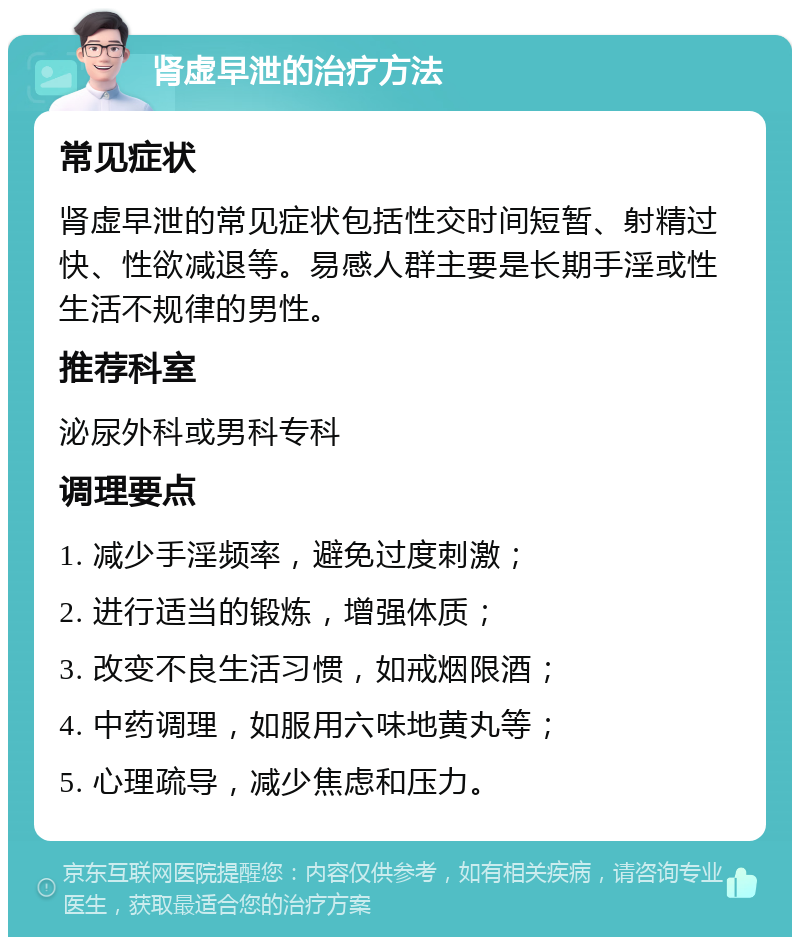 肾虚早泄的治疗方法

常见症状

肾虚早泄的常见症状包括性交时间短暂、射精过快、性欲减退等。易感人群主要是长期手淫或性生活不规律的男性。

推荐科室

泌尿外科或男科专科

调理要点

1. 减少手淫频率，避免过度刺激；

2. 进行适当的锻炼，增强体质；

3. 改变不良生活习惯，如戒烟限酒；

4. 中药调理，如服用六味地黄丸等；

5. 心理疏导，减少焦虑和压力。

京东互联网医院提醒您：内容仅供参考，如有相关疾病，请咨询专业医生，获取最适合您的治疗方案